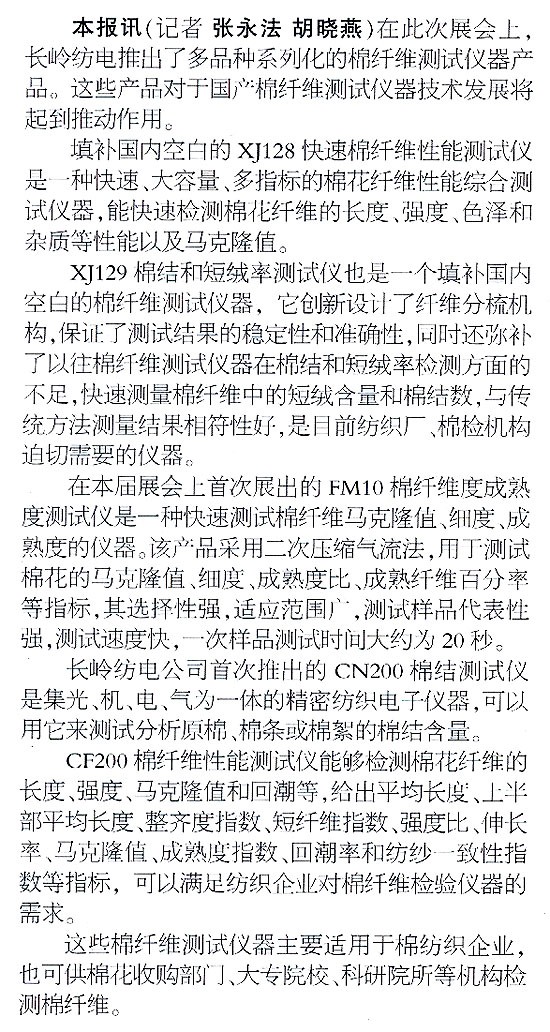 本报讯（记者 张永法 胡晓燕）在此次展会上，长岭纺电推出了多品种系列化的棉纤维测试仪器产品。这些产品对于国产棉纤维测试仪器技术发展将起到推动作用。

填补国内空白的 XJ128 快速棉纤维性能测试仪是一种快速、大容量、多指标的棉花纤维性能综合测试仪器，能快速检测棉花纤维的长度、强度、色泽和杂质等性能以及马克隆值。

XJ129 棉结和短绒率测试仪也是一个填补国内空白的棉纤维测试仪器，它创新设计了纤维分梳机构，保证了测试结果的稳定性和准确性，同时还弥补了以往棉纤维测试仪器在棉结和短绒率检测方面的不足，快速测量棉纤维中的短绒含量和棉结数，与传统方法测量结果相符性好，是目前纺织厂、棉检机构迫切需要的仪器。

在本届展会上首次展出的 FM10 棉纤维度成熟度测试仪是一种快速测试棉纤维马克隆值、细度、成熟度的仪器。该产品采用二次压缩气流法，用于测试棉花的马克隆值、细度、成熟度比、成熟纤维百分率等指标，其选择性强，适应范围广，测试样品代表性强，测试速度快，一次样品测试时间大约为 20 秒。

长岭纺电公司首次推出的 CN200 棉结测试仪是集光、机、电、气为一体的精密纺织电子仪器，可以用它来测试分析原棉、棉条或棉絮的棉结含量。

CF200 棉纤维性能测试仪能够检测棉花纤维的长度、强度、马克隆值和回潮等，给出平均长度、上半部平均长度、整齐度指数、短纤维指数、强度比、伸长率、马克隆值、成熟度指数、回潮率和纺纱一致性指数等指标，可以满足纺织企业对棉纤维检验仪器的需求。

这些棉纤维测试仪器主要适用于棉纺织企业，也可供棉花收购部门、大专院校、科研院所等机构检测棉纤维。